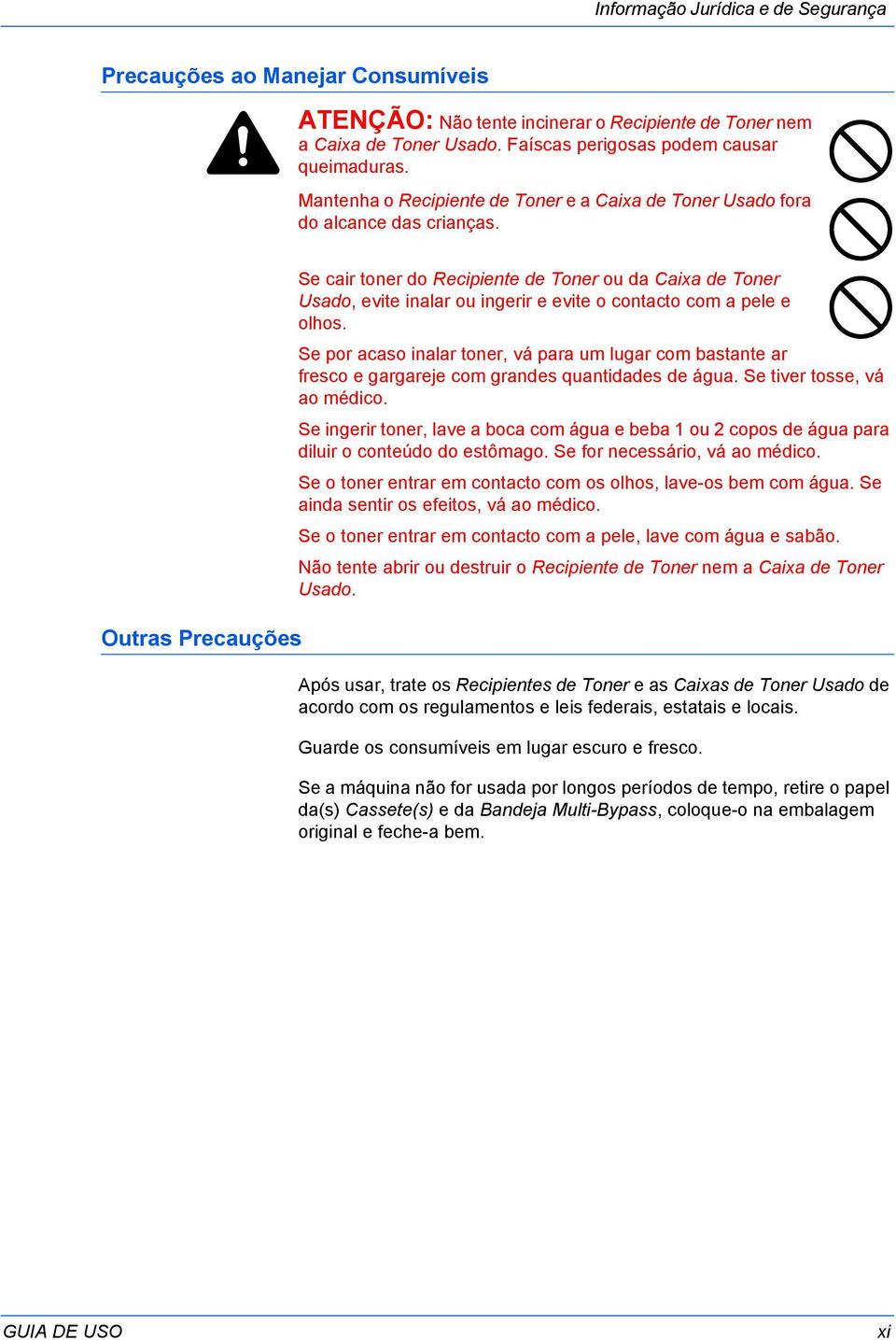 Informação Jurídica e de Segurança

Precauções ao Manejar Consumíveis

ATENÇÃO: Não tente incinerar o Recipiente de Toner nem a Caixa de Toner Usado. Faíscas perigosas podem causar queimaduras.

Mantenha o Recipiente de Toner e a Caixa de Toner Usado fora do alcance das crianças.

Se cair toner do Recipiente de Toner ou da Caixa de Toner Usado, evite inalar ou ingerir e evite o contacto com a pele e olhos.

Se por acaso inalar toner, vá para um lugar com bastante ar fresco e gargareje com grandes quantidades de água. Se tiver tosse, vá ao médico.

Se ingerir toner, lave a boca com água e beba 1 ou 2 copos de água para diluir o conteúdo do estômago. Se for necessário, vá ao médico.

Se o toner entrar em contacto com os olhos, lave-os bem com água. Se ainda sentir os efeitos, vá ao médico.

Se o toner entrar em contacto com a pele, lave com água e sabão.

Não tente abrir ou destruir o Recipiente de Toner nem a Caixa de Toner Usado.

Outras Precauções

Após usar, trate os Recipientes de Toner e as Caixas de Toner Usado de acordo com os regulamentos e leis federais, estatais e locais.

Guarde os consumíveis em lugar escuro e fresco.

Se a máquina não for usada por longos períodos de tempo, retire o papel da(s) Cassete(s) e da Bandeja Multi-Bypass, coloque-o na embalagem original e feche-a bem.

GUIA DE USO

xi